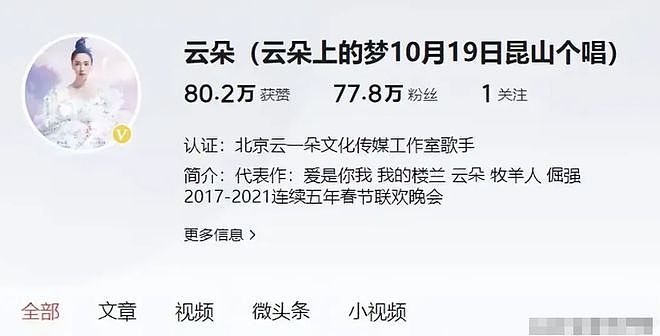 云朵（云朵上的梦10月19日昆山个唱）

80.2万 获赞　77.8万 粉丝　1 关注

认证：北京云一朵文化传媒工作室歌手

简介：代表作：爱是你我 我的楼兰 云朵 牧羊人 倔强 2017-2021连续五年春节联欢晚会

更多信息 >

全部　文章　视频　微头条　小视频